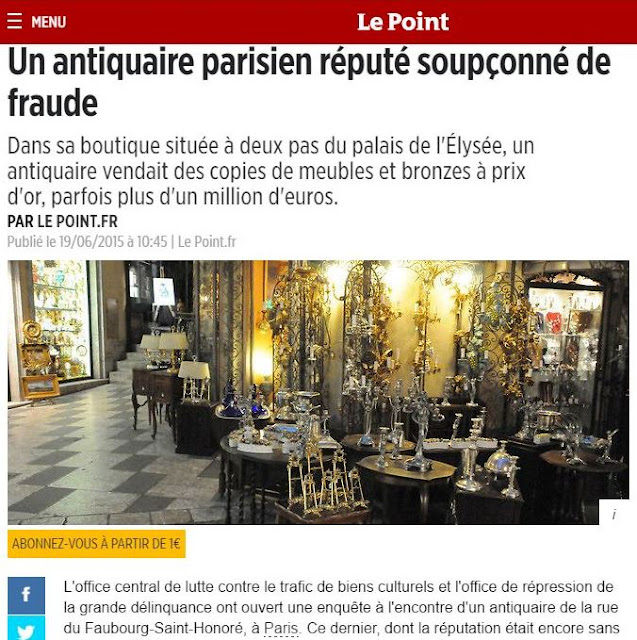 MENU

Le Point

Un antiquaire parisien réputé soupçonné de fraude

Dans sa boutique située à deux pas du palais de l'Élysée, un antiquaire vendait des copies de meubles et bronzes à prix d'or, parfois plus d'un million d'euros.

PAR LE POINT.FR

Publié le 19/06/2015 à 10:45 | Le Point.fr

i

ABONNEZ-VOUS À PARTIR DE 1€

f

L'office central de lutte contre le trafic de biens culturels et l'office de répression de la grande délinquance ont ouvert une enquête à l'encontre d'un antiquaire de la rue du Faubourg-Saint-Honoré, à Paris. Ce dernier, dont la réputation était encore sans